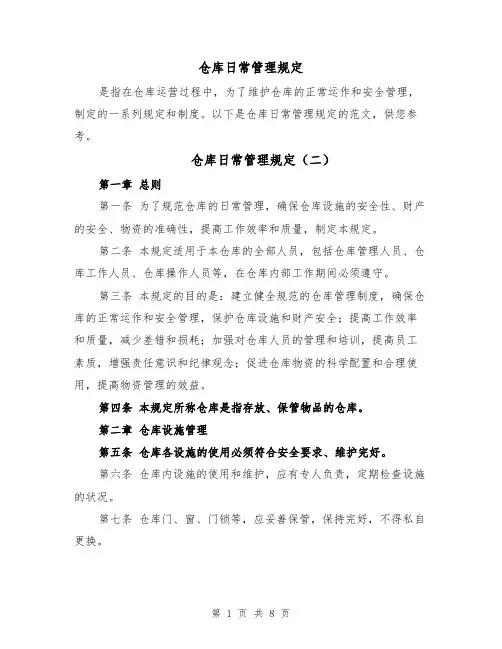 仓库日常管理规定

是指在仓库运营过程中，为了维护仓库的正常运作和安全管理，制定的一系列规定和制度。以下是仓库日常管理规定的范文，供您参考。

仓库日常管理规定（二）

第一章 总则

第一条 为了规范仓库的日常管理，确保仓库设施的安全性、财产的安全、物资的准确性，提高工作效率和质量，制定本规定。

第二条 本规定适用于本仓库的全部人员，包括仓库管理人员、仓库工作人员、仓库操作人员等，在仓库内部工作期间必须遵守。

第三条 本规定的目的是：建立健全规范的仓库管理制度，确保仓库的正常运作和安全管理，保护仓库设施和财产安全；提高工作效率和质量，减少差错和损耗；加强对仓库人员的管理和培训，提高员工素质，增强责任意识和纪律观念；促进仓库物资的科学配置和合理使用，提高物资管理的效益。

第四条 本规定所称仓库是指存放、保管物品的仓库。

第二章 仓库设施管理

第五条 仓库各设施的使用必须符合安全要求、维护完好。

第六条 仓库内设施的使用和维护，应有专人负责，定期检查设施的状况。

第七条 仓库门、窗、门锁等，应妥善保管，保持完好，不得私自更换。

第 1 页 共 8 页